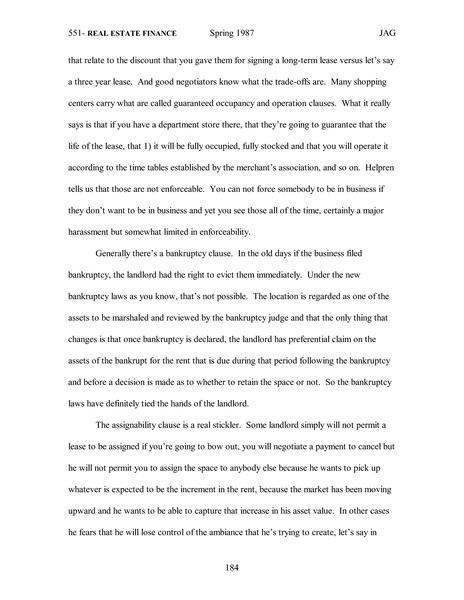 551- REAL ESTATE FINANCE Spring 1987 JAG

that relate to the discount that you gave them for signing a long-term lease versus let's say a three year lease. And good negotiators know what the trade-offs are. Many shopping centers carry what are called guaranteed occupancy and operation clauses. What it really says is that if you have a department store there, that they're going to guarantee that the life of the lease, that 1) it will be fully occupied, fully stocked and that you will operate it according to the time tables established by the merchant's association, and so on. Helpren tells us that those are not enforceable. You can not force somebody to be in business if they don't want to be in business and yet you see those all of the time, certainly a major harassment but somewhat limited in enforceability.

Generally there's a bankruptcy clause. In the old days if the business filed bankruptcy, the landlord had the right to evict them immediately. Under the new bankruptcy laws as you know, that's not possible. The location is regarded as one of the assets to be marshaled and reviewed by the bankruptcy judge and that the only thing that changes is that once bankruptcy is declared, the landlord has preferential claim on the assets of the bankrupt for the rent that is due during that period following the bankruptcy and before a decision is made as to whether to retain the space or not. So the bankruptcy laws have definitely tied the hands of the landlord.

The assignability clause is a real stickler. Some landlord simply will not permit a lease to be assigned if you're going to bow out, you will negotiate a payment to cancel but he will not permit you to assign the space to anybody else because he wants to pick up whatever is expected to be the increment in the rent, because the market has been moving upward and he wants to be able to capture that increase in his asset value. In other cases he fears that he will lose control of the ambiance that he's trying to create, let's say in

184